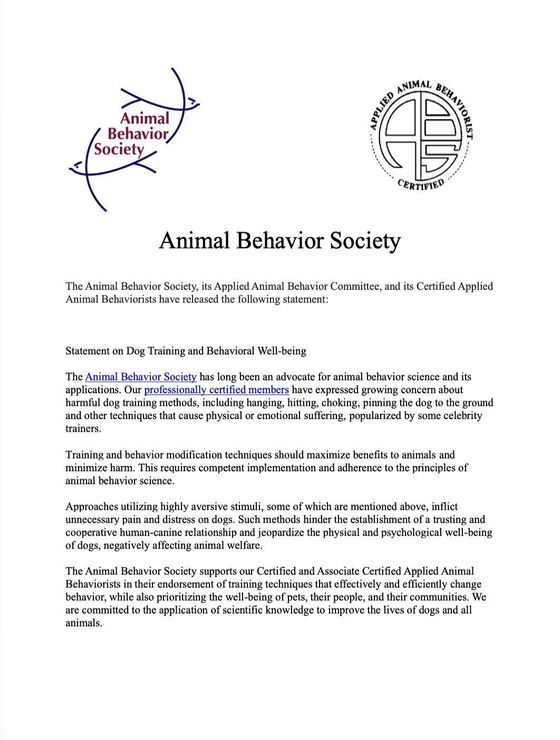 Animal Behavior Society

APPLIED ANIMAL BEHAVIORIST CERTIFIED

Animal Behavior Society

The Animal Behavior Society, its Applied Animal Behavior Committee, and its Certified Applied Animal Behaviorists have released the following statement:

Statement on Dog Training and Behavioral Well-being

The Animal Behavior Society has long been an advocate for animal behavior science and its applications. Our professionally certified members have expressed growing concern about harmful dog training methods, including hanging, hitting, choking, pinning the dog to the ground and other techniques that cause physical or emotional suffering, popularized by some celebrity trainers.

Training and behavior modification techniques should maximize benefits to animals and minimize harm. This requires competent implementation and adherence to the principles of animal behavior science.

Approaches utilizing highly aversive stimuli, some of which are mentioned above, inflict unnecessary pain and distress on dogs. Such methods hinder the establishment of a trusting and cooperative human-canine relationship and jeopardize the physical and psychological well-being of dogs, negatively affecting animal welfare.

The Animal Behavior Society supports our Certified and Associate Certified Applied Animal Behaviorists in their endorsement of training techniques that effectively and efficiently change behavior, while also prioritizing the well-being of pets, their people, and their communities. We are committed to the application of scientific knowledge to improve the lives of dogs and all animals.